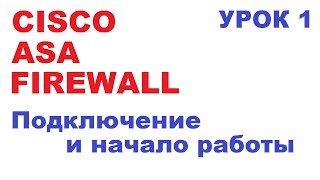 CISCO
ASA
FIREWALL

УРОК 1

Подключение
и начало работы